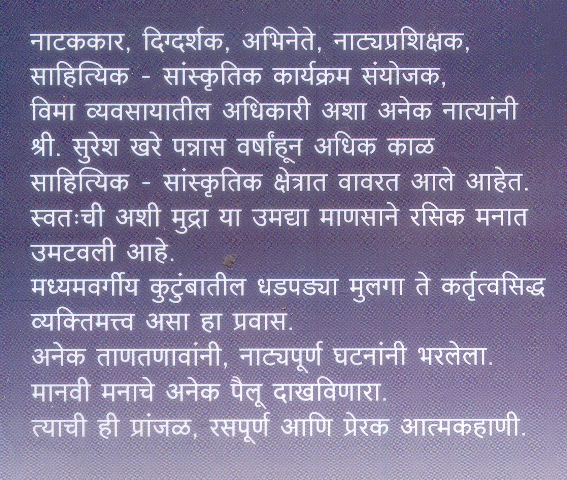 नाटककार, दिग्दर्शक, अभिनेते, नाट्यप्रशिक्षक, साहित्यिक - सांस्कृतिक कार्यक्रम संयोजक, विमा व्यवसायातील अधिकारी अशा अनेक नात्यांनी श्री. सुरेश खरे पन्नास वर्षांहून अधिक काळ साहित्यिक - सांस्कृतिक क्षेत्रात वावरत आले आहेत. स्वतःची अशी मुद्रा या उमद्या माणसाने रसिक मनात उमटवली आहे.
मध्यमवर्गीय कुटुंबातील धडपड्या मुलगा ते कर्तृत्वसिद्ध व्यक्तिमत्त्व असा हा प्रवास.
अनेक ताणतणावांनी, नाट्यपूर्ण घटनांनी भरलेला.
मानवी मनाचे अनेक पैलू दाखविणारा.
त्याची ही प्रांजळ, रसपूर्ण आणि प्रेरक आत्मकहाणी.